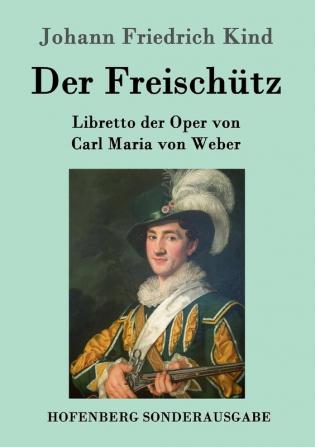 Johann Friedrich Kind

Der Freischütz

Libretto der Oper von
Carl Maria von Weber

HOFENBERG SONDERAUSGABE